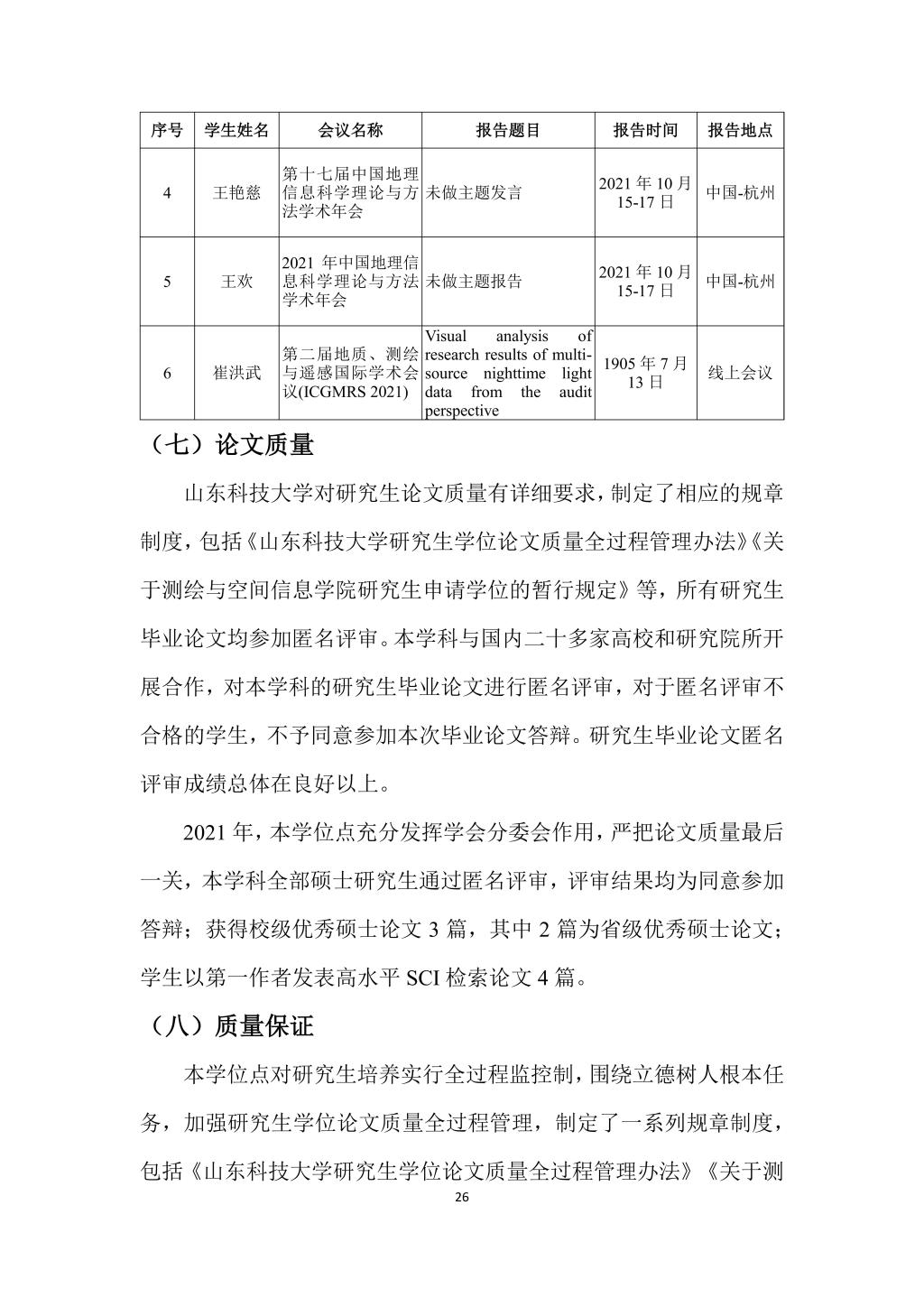 | 序号 | 学生姓名 | 会议名称 | 报告题目 | 报告时间 | 报告地点 |
|---|---|---|---|---|---|
| 4 | 王艳慈 | 第十七届中国地理信息科学理论与方法学术年会 | 未做主题发言 | 2021 年 10 月 15-17 日 | 中国-杭州 |
| 5 | 王欢 | 2021 年中国地理信息科学理论与方法学术年会 | 未做主题报告 | 2021 年 10 月 15-17 日 | 中国-杭州 |
| 6 | 崔洪武 | 第二届地质、测绘与遥感国际学术会议(ICGMRS 2021) | Visual analysis of research results of multi-source nighttime light data from the audit perspective | 1905 年 7 月 13 日 | 线上会议 |

（七）论文质量

山东科技大学对研究生论文质量有详细要求，制定了相应的规章制度，包括《山东科技大学研究生学位论文质量全过程管理办法》《关于测绘与空间信息学院研究生申请学位的暂行规定》等，所有研究生毕业论文均参加匿名评审。本学科与国内二十多家高校和研究院所开展合作，对本学科的研究生毕业论文进行匿名评审，对于匿名评审不合格的学生，不予同意参加本次毕业论文答辩。研究生毕业论文匿名评审成绩总体在良好以上。

2021 年，本学位点充分发挥学会分委会作用，严把论文质量最后一关，本学科全部硕士研究生通过匿名评审，评审结果均为同意参加答辩；获得校级优秀硕士论文 3 篇，其中 2 篇为省级优秀硕士论文；学生以第一作者发表高水平 SCI 检索论文 4 篇。

（八）质量保证

本学位点对研究生培养实行全过程监控制，围绕立德树人根本任务，加强研究生学位论文质量全过程管理，制定了一系列规章制度，包括《山东科技大学研究生学位论文质量全过程管理办法》《关于测

26